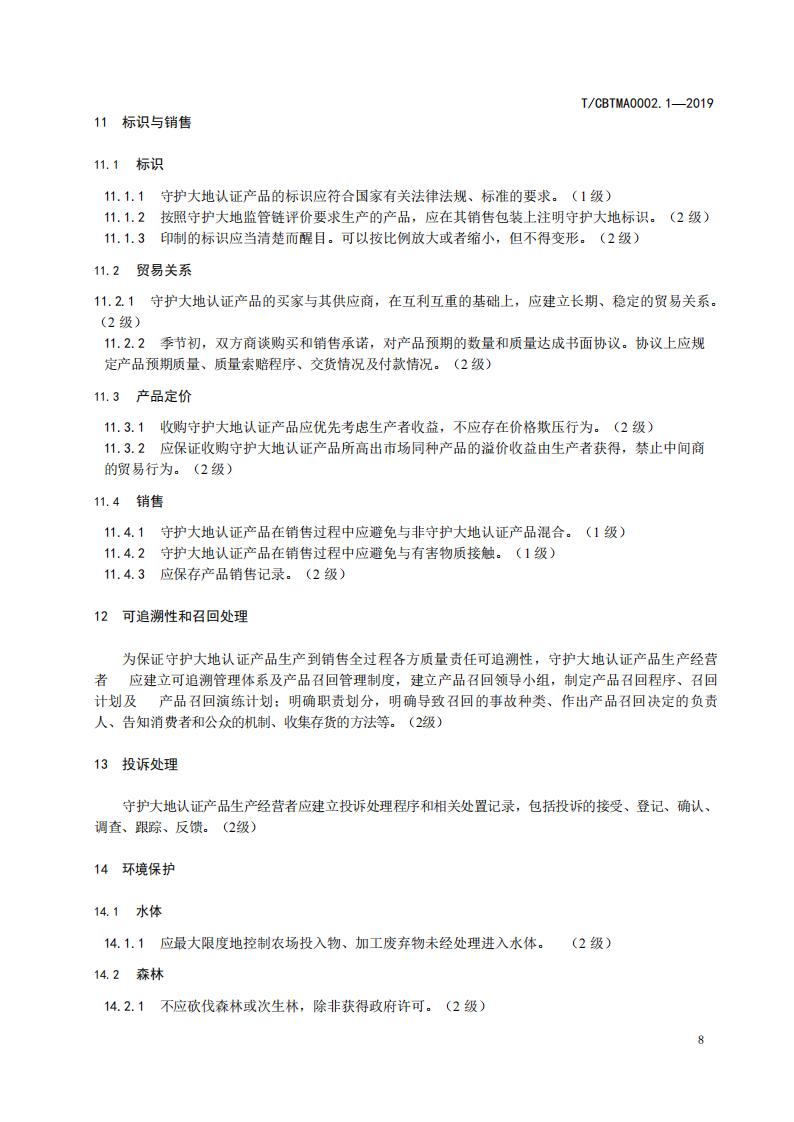 T/CBTMA0002.1—2019

11 标识与销售

11.1 标识

11.1.1 守护大地认证产品的标识应符合国家有关法律法规、标准的要求。（1 级）
11.1.2 按照守护大地监管链评价要求生产的产品，应在其销售包装上注明守护大地标识。（2 级）
11.1.3 印制的标识应当清楚而醒目。可以按比例放大或者缩小，但不得变形。（2 级）

11.2 贸易关系

11.2.1 守护大地认证产品的买家与其供应商，在互利互重的基础上，应建立长期、稳定的贸易关系。（2 级）
11.2.2 季节初，双方商谈购买和销售承诺，对产品预期的数量和质量达成书面协议。协议上应规定产品预期质量、质量索赔程序、交货情况及付款情况。（2 级）

11.3 产品定价

11.3.1 收购守护大地认证产品应优先考虑生产者收益，不应存在价格欺压行为。（2 级）
11.3.2 应保证收购守护大地认证产品所高出市场同种产品的溢价收益由生产者获得，禁止中间商的贸易行为。（2 级）

11.4 销售

11.4.1 守护大地认证产品在销售过程中应避免与非守护大地认证产品混合。（1 级）
11.4.2 守护大地认证产品在销售过程中应避免与有害物质接触。（1 级）
11.4.3 应保存产品销售记录。（2 级）

12 可追溯性和召回处理

为保证守护大地认证产品生产到销售全过程各方质量责任可追溯性，守护大地认证产品生产经营者 应建立可追溯管理体系及产品召回管理制度，建立产品召回领导小组，制定产品召回程序、召回计划及 产品召回演练计划；明确职责划分，明确导致召回的事故种类、作出产品召回决定的负责人、告知消费者和公众的机制、收集存货的方法等。（2级）

13 投诉处理

守护大地认证产品生产经营者应建立投诉处理程序和相关处置记录，包括投诉的接受、登记、确认、调查、跟踪、反馈。（2级）

14 环境保护

14.1 水体

14.1.1 应最大限度地控制农场投入物、加工废弃物未经处理进入水体。 （2 级）

14.2 森林

14.2.1 不应砍伐森林或次生林，除非获得政府许可。（2 级）

8